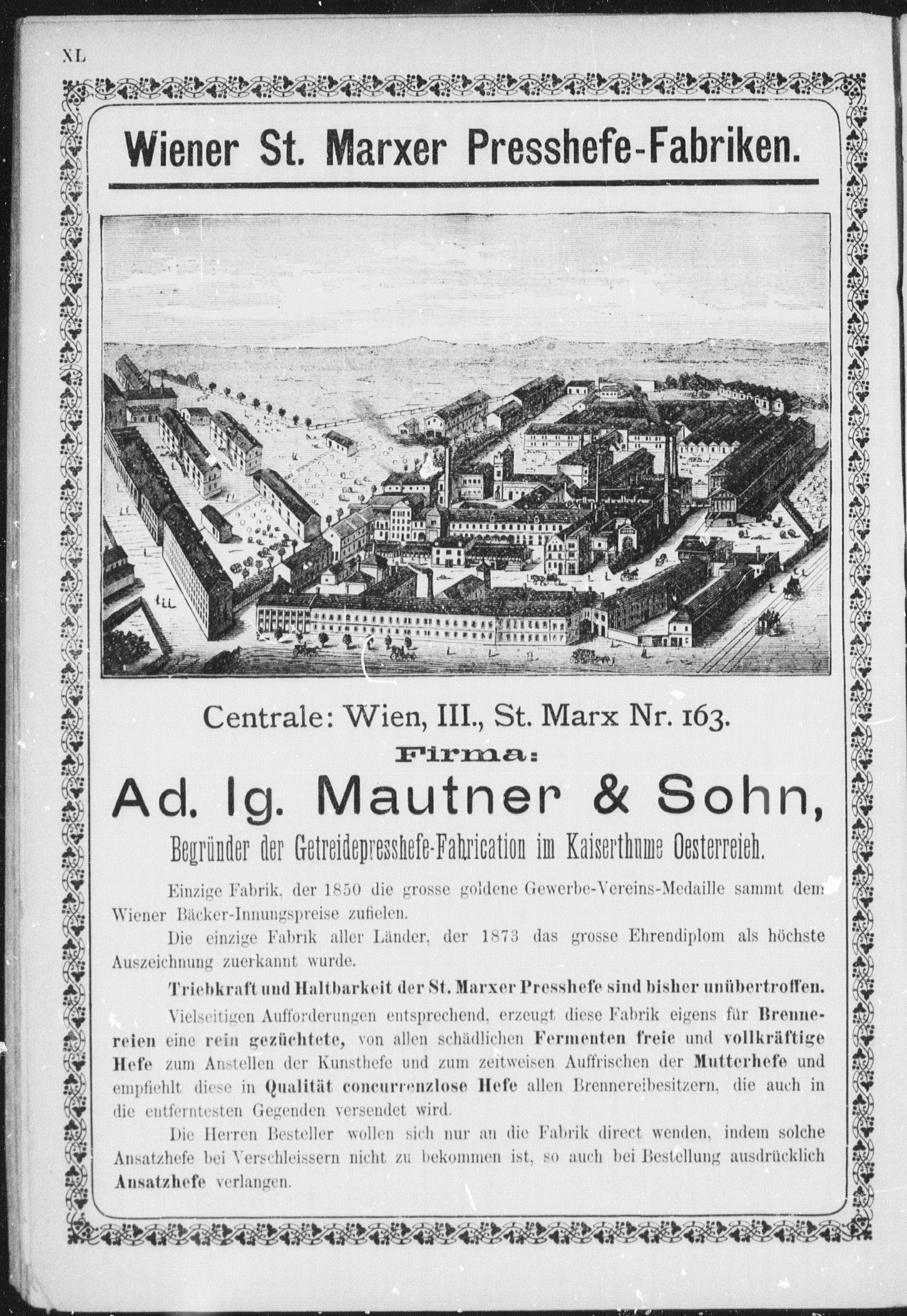 XL

Wiener St. Marxer Presshefe-Fabriken.

Centrale: Wien, III., St. Marx Nr. 163.

Firma:

Ad. Ig. Mautner & Sohn,

Begründer der Getreidepresshefe-Fabrication im Kaiserthume Oesterreich.

Einzige Fabrik, der 1850 die grosse goldene Gewerbe-Vereins-Medaille sammt dem Wiener Bäcker-Innungspreise zufielen.

Die einzige Fabrik aller Länder, der 1873 das grosse Ehrendiplom als höchste Auszeichnung zuerkannt wurde.

Triebkraft und Haltbarkeit der St. Marxer Presshefe sind bisher unübertroffen.

Vielseitigen Aufforderungen entsprechend, erzeugt diese Fabrik eigens für Brennereien eine rein gezüchtete, von allen schädlichen Fermenten freie und vollkräftige Hefe zum Anstellen der Kunsthefe und zum zeitweisen Auffrischen der Mutterhefe und empfiehlt diese in Qualität concurrenzlose Hefe allen Brennereibesitzern, die auch in die entferntesten Gegenden versendet wird.

Die Herren Besteller wollen sich nur an die Fabrik direct wenden, indem solche Ansatzhefe bei Verschleissern nicht zu bekommen ist, so auch bei Bestellung ausdrücklich Ansatzhefe verlangen.